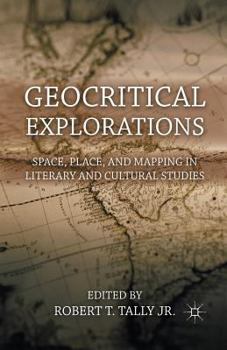 GEOCRITICAL EXPLORATIONS

SPACE, PLACE, AND MAPPING IN LITERARY AND CULTURAL STUDIES

EDITED BY
ROBERT T. TALLY JR.